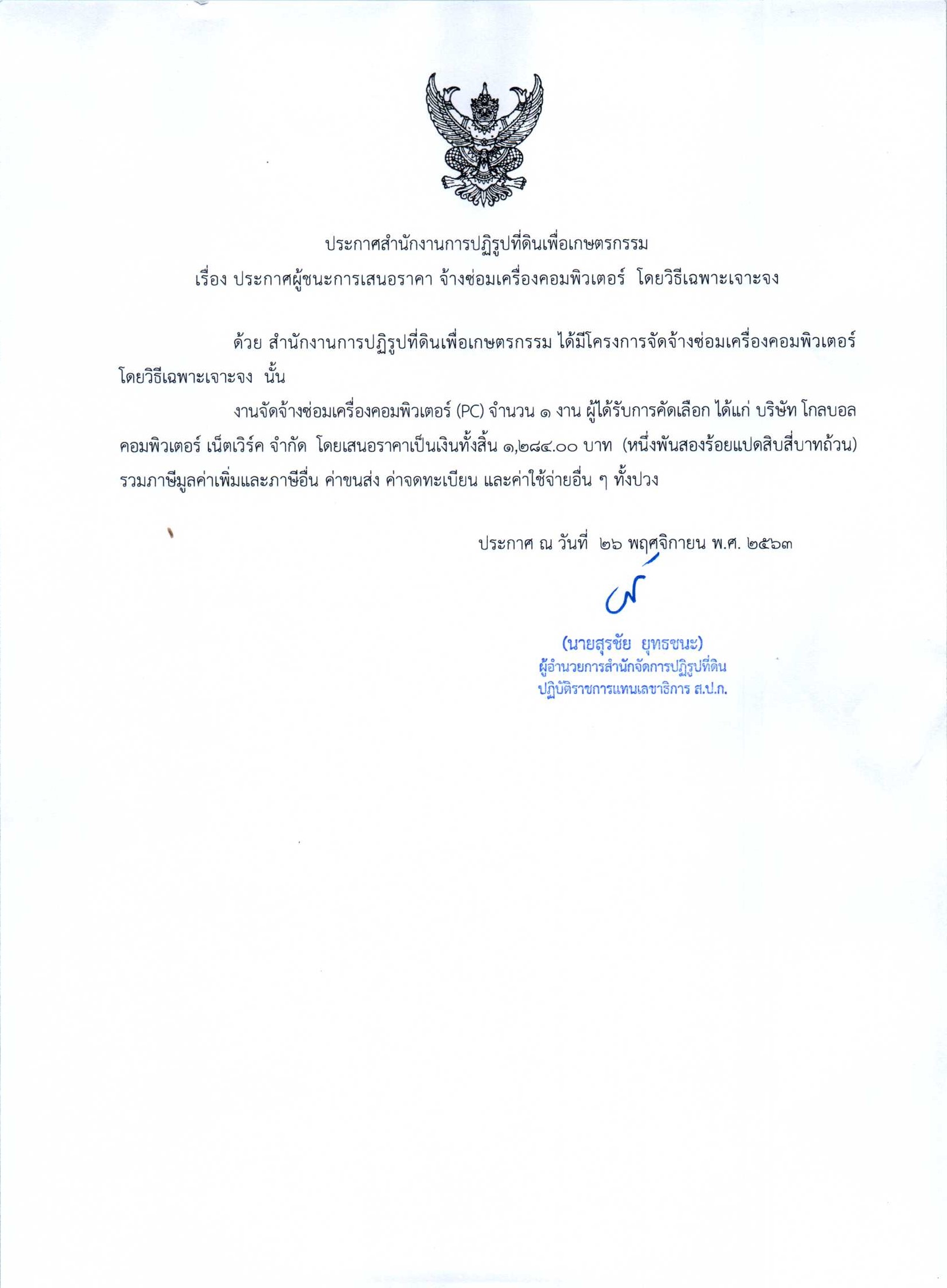 ประกาศสำนักงานการปฏิรูปที่ดินเพื่อเกษตรกรรม
เรื่อง ประกาศผู้ชนะการเสนอราคา จ้างซ่อมเครื่องคอมพิวเตอร์ โดยวิธีเฉพาะเจาะจง

ด้วย สำนักงานการปฏิรูปที่ดินเพื่อเกษตรกรรม ได้มีโครงการจัดจ้างซ่อมเครื่องคอมพิวเตอร์ โดยวิธีเฉพาะเจาะจง นั้น

งานจัดจ้างซ่อมเครื่องคอมพิวเตอร์ (PC) จำนวน ๑ งาน ผู้ได้รับการคัดเลือก ได้แก่ บริษัท โกลบอล คอมพิวเตอร์ เน็ตเวิร์ค จำกัด โดยเสนอราคาเป็นเงินทั้งสิ้น ๑,๒๘๔.๐๐ บาท (หนึ่งพันสองร้อยแปดสิบสี่บาทถ้วน) รวมภาษีมูลค่าเพิ่มและภาษีอื่น ค่าขนส่ง ค่าจดทะเบียน และค่าใช้จ่ายอื่น ๆ ทั้งปวง

ประกาศ ณ วันที่ ๒๖ พฤศจิกายน พ.ศ. ๒๕๖๓

(นายสุรชัย ยุทธชนะ)
ผู้อำนวยการสำนักจัดการปฏิรูปที่ดิน
ปฏิบัติราชการแทนเลขาธิการ ส.ป.ก.